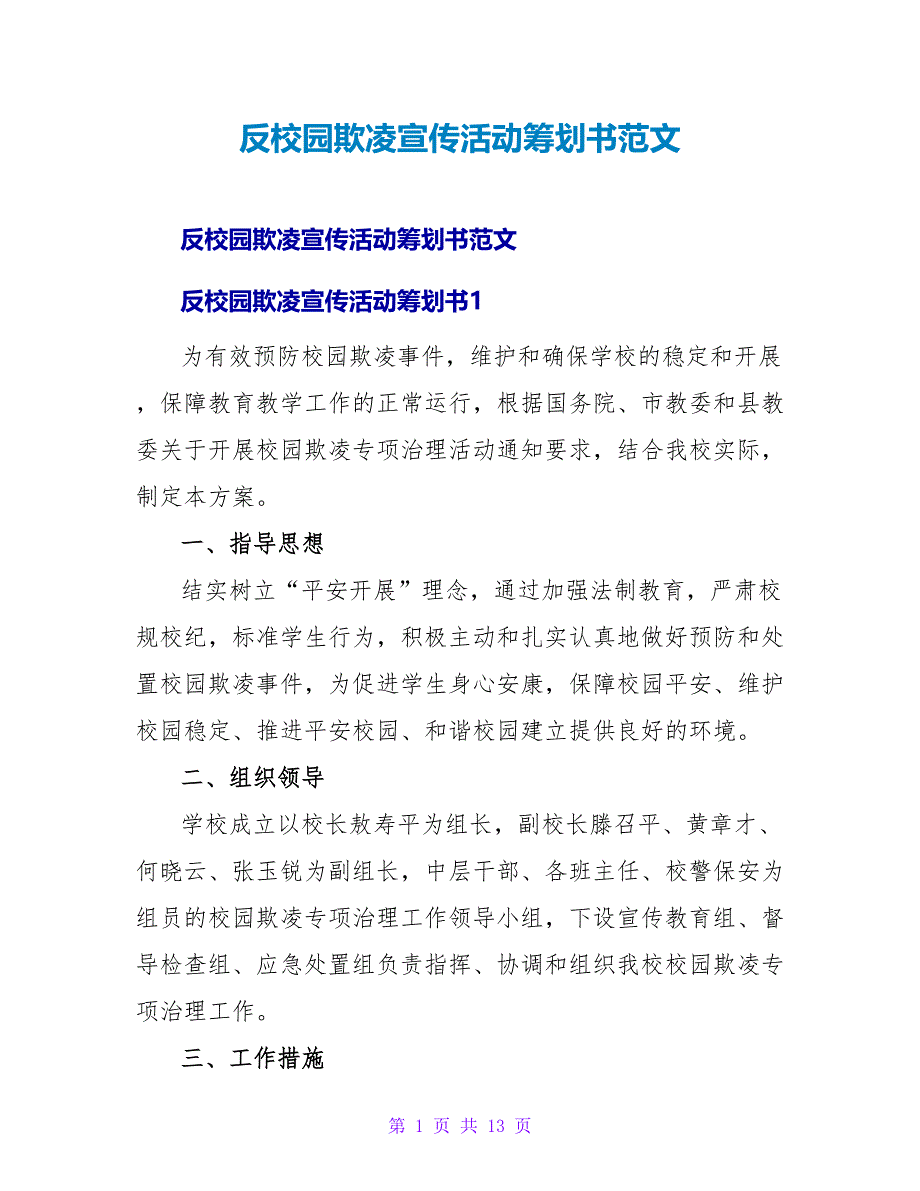 反校园欺凌宣传活动筹划书范文

反校园欺凌宣传活动筹划书范文

反校园欺凌宣传活动筹划书1

为有效预防校园欺凌事件，维护和确保学校的稳定和开展，保障教育教学工作的正常运行，根据国务院、市教委和县教委关于开展校园欺凌专项治理活动通知要求，结合我校实际，制定本方案。

一、指导思想

结实树立“平安开展”理念，通过加强法制教育，严肃校规校纪，标准学生行为，积极主动和扎实认真地做好预防和处置校园欺凌事件，为促进学生身心安康，保障校园平安、维护校园稳定、推进平安校园、和谐校园建立提供良好的环境。

二、组织领导

学校成立以校长敖寿平为组长，副校长滕召平、黄章才、何晓云、张玉锐为副组长，中层干部、各班主任、校警保安为组员的校园欺凌专项治理工作领导小组，下设宣传教育组、督导检查组、应急处置组负责指挥、协调和组织我校校园欺凌专项治理工作。

三、工作措施

第 1 页 共 13 页